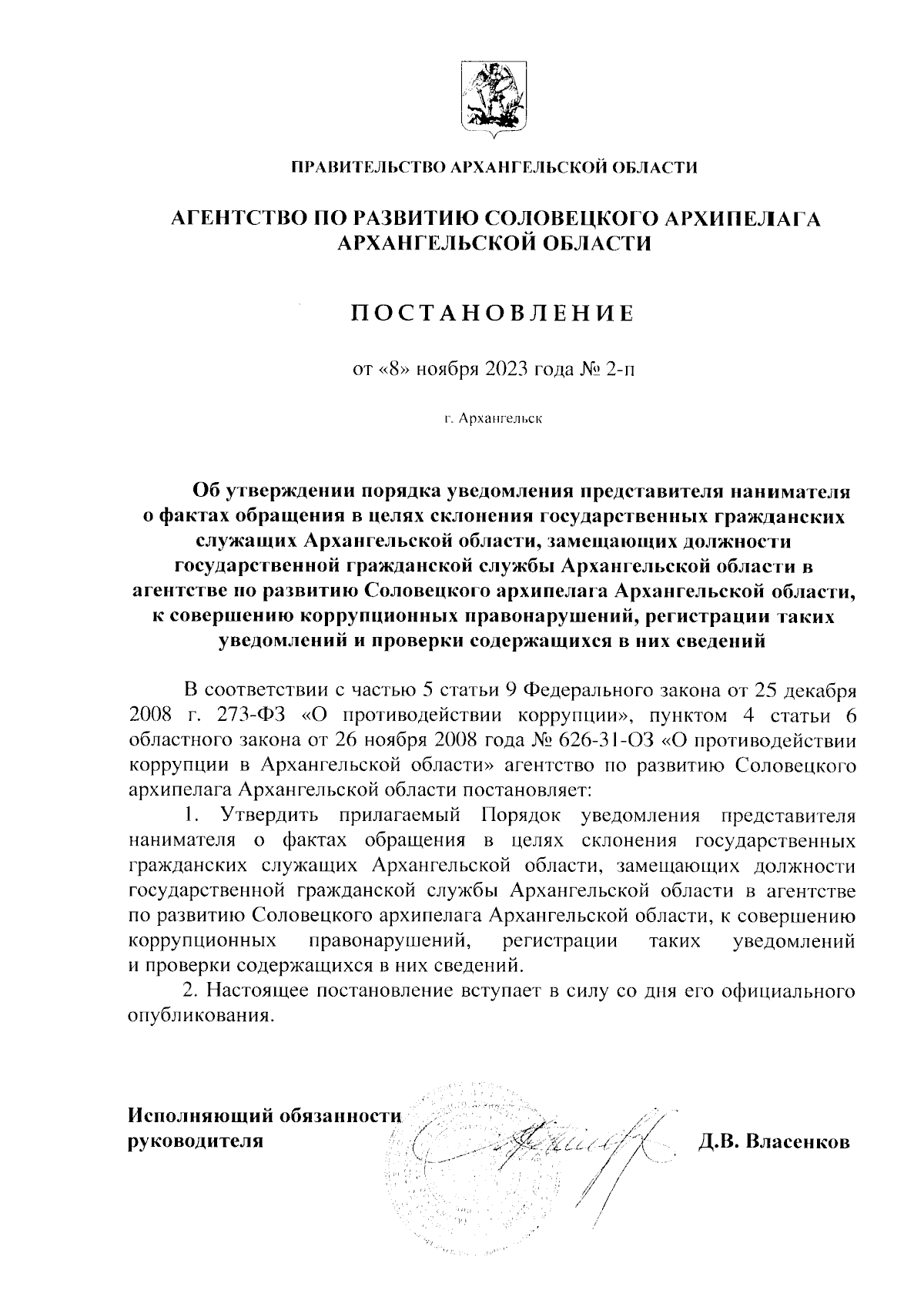 ПРАВИТЕЛЬСТВО АРХАНГЕЛЬСКОЙ ОБЛАСТИ

АГЕНТСТВО ПО РАЗВИТИЮ СОЛОВЕЦКОГО АРХИПЕЛАГА АРХАНГЕЛЬСКОЙ ОБЛАСТИ

ПОСТАНОВЛЕНИЕ

от «8» ноября 2023 года № 2-п

г. Архангельск

Об утверждении порядка уведомления представителя нанимателя о фактах обращения в целях склонения государственных гражданских служащих Архангельской области, замещающих должности государственной гражданской службы Архангельской области в агентстве по развитию Соловецкого архипелага Архангельской области, к совершению коррупционных правонарушений, регистрации таких уведомлений и проверки содержащихся в них сведений

В соответствии с частью 5 статьи 9 Федерального закона от 25 декабря 2008 г. 273-ФЗ «О противодействии коррупции», пунктом 4 статьи 6 областного закона от 26 ноября 2008 года № 626-31-ОЗ «О противодействии коррупции в Архангельской области» агентство по развитию Соловецкого архипелага Архангельской области постановляет:

1. Утвердить прилагаемый Порядок уведомления представителя нанимателя о фактах обращения в целях склонения государственных гражданских служащих Архангельской области, замещающих должности государственной гражданской службы Архангельской области в агентстве по развитию Соловецкого архипелага Архангельской области, к совершению коррупционных правонарушений, регистрации таких уведомлений и проверки содержащихся в них сведений.

2. Настоящее постановление вступает в силу со дня его официального опубликования.

Исполняющий обязанности руководителя

Д.В. Власенков